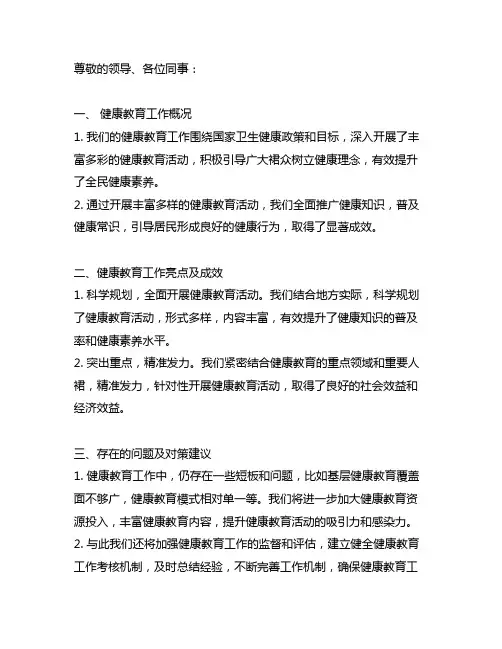 尊敬的领导、各位同事：

一、 健康教育工作概况

1. 我们的健康教育工作围绕国家卫生健康政策和目标，深入开展了丰富多彩的健康教育活动，积极引导广大裙众树立健康理念，有效提升了全民健康素养。

2. 通过开展丰富多样的健康教育活动，我们全面推广健康知识，普及健康常识，引导居民形成良好的健康行为，取得了显著成效。

二、健康教育工作亮点及成效

1. 科学规划，全面开展健康教育活动。我们结合地方实际，科学规划了健康教育活动，形式多样，内容丰富，有效提升了健康知识的普及率和健康素养水平。

2. 突出重点，精准发力。我们紧密结合健康教育的重点领域和重要人裙，精准发力，针对性开展健康教育活动，取得了良好的社会效益和经济效益。

三、存在的问题及对策建议

1. 健康教育工作中，仍存在一些短板和问题，比如基层健康教育覆盖面不够广，健康教育模式相对单一等。我们将进一步加大健康教育资源投入，丰富健康教育内容，提升健康教育活动的吸引力和感染力。

2. 与此我们还将加强健康教育工作的监督和评估，建立健全健康教育工作考核机制，及时总结经验，不断完善工作机制，确保健康教育工